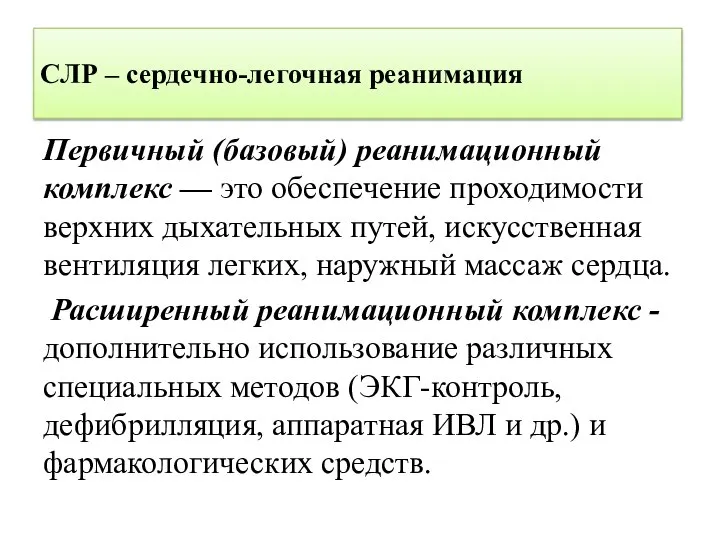 СЛР – сердечно-легочная реанимация

Первичный (базовый) реанимационный комплекс — это обеспечение проходимости верхних дыхательных путей, искусственная вентиляция легких, наружный массаж сердца.

Расширенный реанимационный комплекс - дополнительно использование различных специальных методов (ЭКГ-контроль, дефибрилляция, аппаратная ИВЛ и др.) и фармакологических средств.